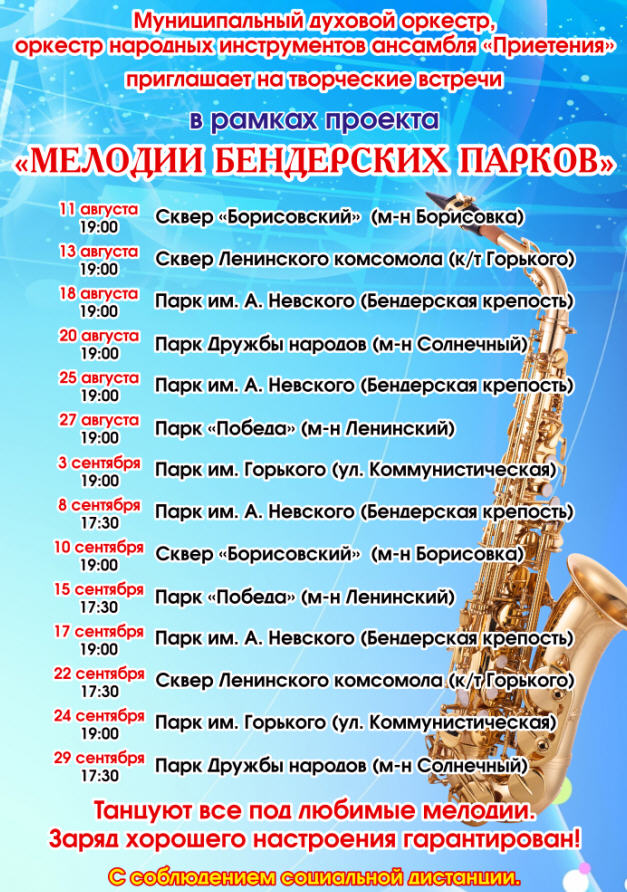 Муниципальный духовой оркестр,
оркестр народных инструментов ансамбля «Приетения»
приглашает на творческие встречи
в рамках проекта
«МЕЛОДИИ БЕНДЕРСКИХ ПАРКОВ»

11 августа
19:00
Сквер «Борисовский» (м-н Борисовка)

13 августа
19:00
Сквер Ленинского комсомола (к/т Горького)

18 августа
19:00
Парк им. А. Невского (Бендерская крепость)

20 августа
19:00
Парк Дружбы народов (м-н Солнечный)

25 августа
19:00
Парк им. А. Невского (Бендерская крепость)

27 августа
19:00
Парк «Победа» (м-н Ленинский)

3 сентября
19:00
Парк им. Горького (ул. Коммунистическая)

8 сентября
17:30
Парк им. А. Невского (Бендерская крепость)

10 сентября
19:00
Сквер «Борисовский» (м-н Борисовка)

15 сентября
17:30
Парк «Победа» (м-н Ленинский)

17 сентября
19:00
Парк им. А. Невского (Бендерская крепость)

22 сентября
17:30
Сквер Ленинского комсомола (к/т Горького)

24 сентября
19:00
Парк им. Горького (ул. Коммунистическая)

29 сентября
17:30
Парк Дружбы народов (м-н Солнечный)

Танцуют все под любимые мелодии.
Заряд хорошего настроения гарантирован!

С соблюдением социальной дистанции.